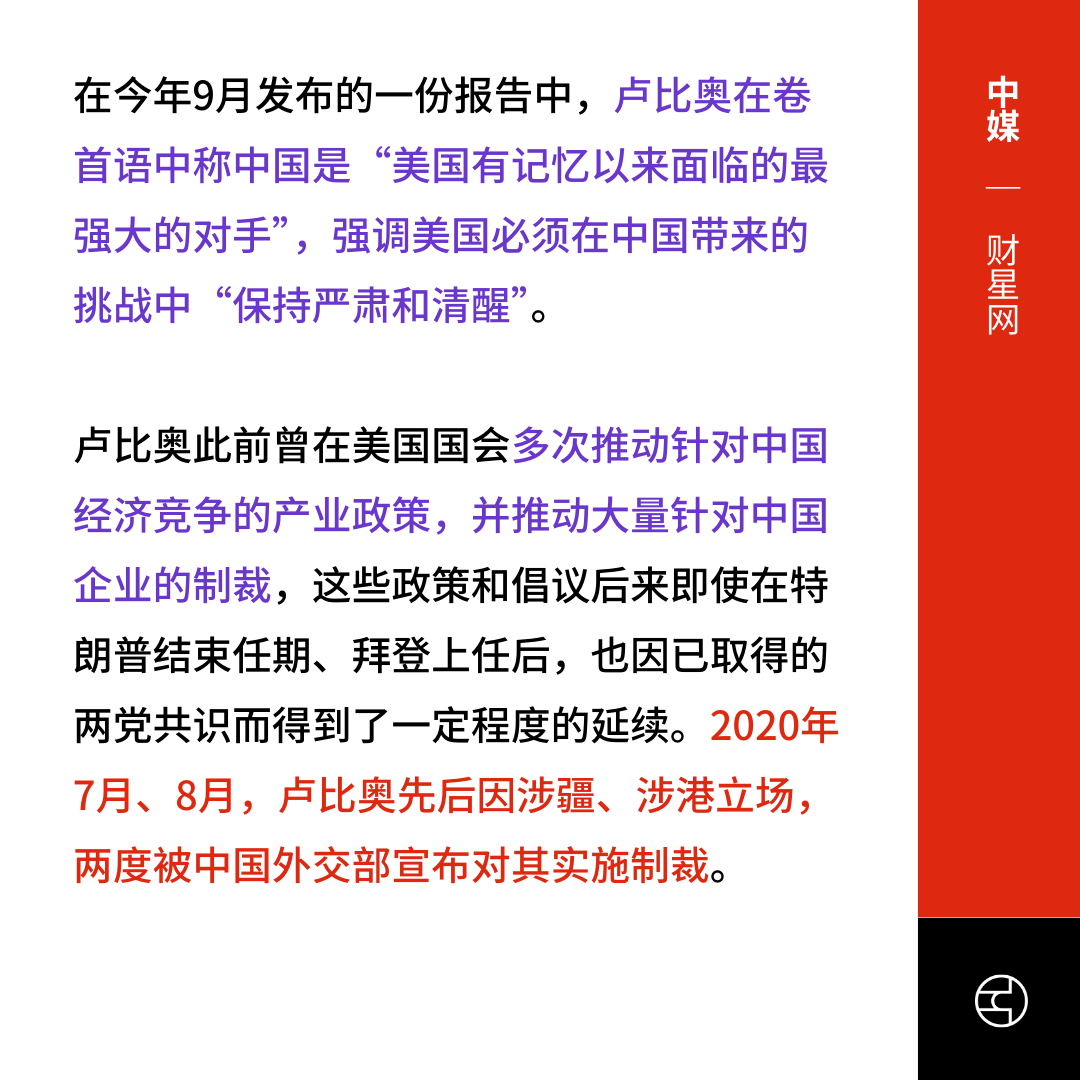 在今年9月发布的一份报告中，卢比奥在卷首语中称中国是“美国有记忆以来面临的最强大的对手”，强调美国必须在中国带来的挑战中“保持严肃和清醒”。

卢比奥此前曾在美国国会多次推动针对中国经济竞争的产业政策，并推动大量针对中国企业的制裁，这些政策和倡议后来即使在特朗普结束任期、拜登上任后，也因已取得的两党共识而得到了一定程度的延续。2020年7月、8月，卢比奥先后因涉疆、涉港立场，两度被中国外交部宣布对其实施制裁。

中媒

—

财星网